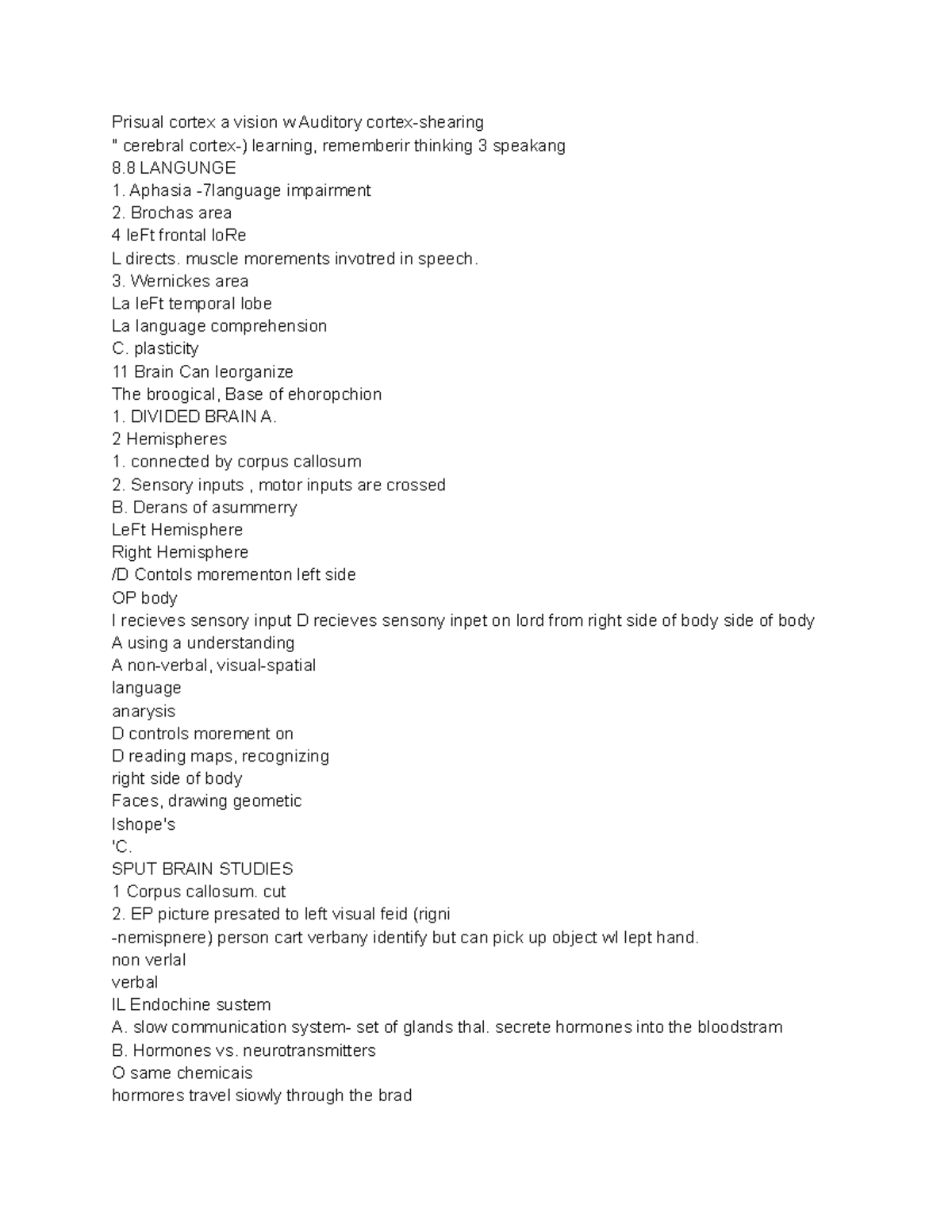 Prisual cortex a vision w Auditory cortex-shearing
" cerebral cortex-) learning, rememberir thinking 3 speakang
8.8 LANGUNGE
1. Aphasia -7language impairment
2. Brochas area
4 leFt frontal loRe
L directs. muscle morements invotred in speech.
3. Wernickes area
La leFt temporal lobe
La language comprehension
C. plasticity
11 Brain Can leorganize
The broogical, Base of ehoropchion
1. DIVIDED BRAIN A.
2 Hemispheres
1. connected by corpus callosum
2. Sensory inputs , motor inputs are crossed
B. Derans of asummerry
LeFt Hemisphere
Right Hemisphere
/D Contols morementon left side
OP body
I recieves sensory input D recieves sensony inpet on lord from right side of body side of body
A using a understanding
A non-verbal, visual-spatial
language
anarysis
D controls morement on
D reading maps, recognizing
right side of body
Faces, drawing geometic
Ishope's
'C.
SPUT BRAIN STUDIES
1 Corpus callosum. cut
2. EP picture presated to left visual feid (rigni
-nemispnere) person cart verbany identify but can pick up object wl lept hand.
non verlal
verbal
IL Endochine sustem
A. slow communication system- set of glands thal. secrete hormones into the bloodstram
B. Hormones vs. neurotransmitters
O same chemicais
hormores travel siowly through the brad